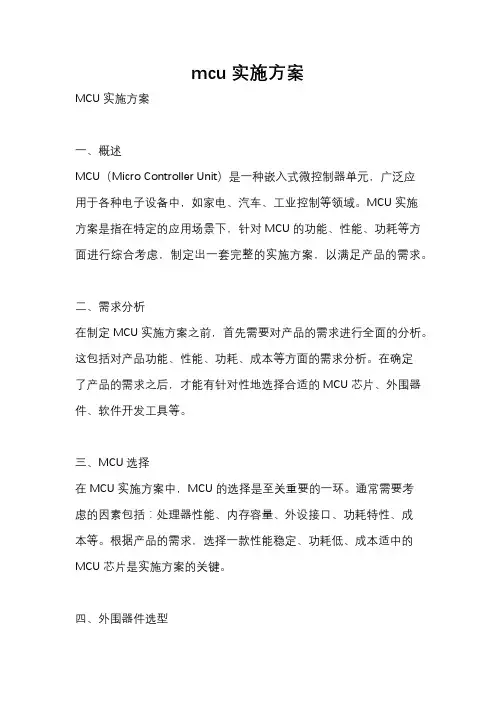 mcu 实施方案

MCU 实施方案

一、概述

MCU（Micro Controller Unit）是一种嵌入式微控制器单元，广泛应用于各种电子设备中，如家电、汽车、工业控制等领域。MCU 实施方案是指在特定的应用场景下，针对 MCU 的功能、性能、功耗等方面进行综合考虑，制定出一套完整的实施方案，以满足产品的需求。

二、需求分析

在制定 MCU 实施方案之前，首先需要对产品的需求进行全面的分析。这包括对产品功能、性能、功耗、成本等方面的需求分析。在确定了产品的需求之后，才能有针对性地选择合适的 MCU 芯片、外围器件、软件开发工具等。

三、MCU 选择

在 MCU 实施方案中，MCU 的选择是至关重要的一环。通常需要考虑的因素包括：处理器性能、内存容量、外设接口、功耗特性、成本等。根据产品的需求，选择一款性能稳定、功耗低、成本适中的 MCU 芯片是实施方案的关键。

四、外围器件选型